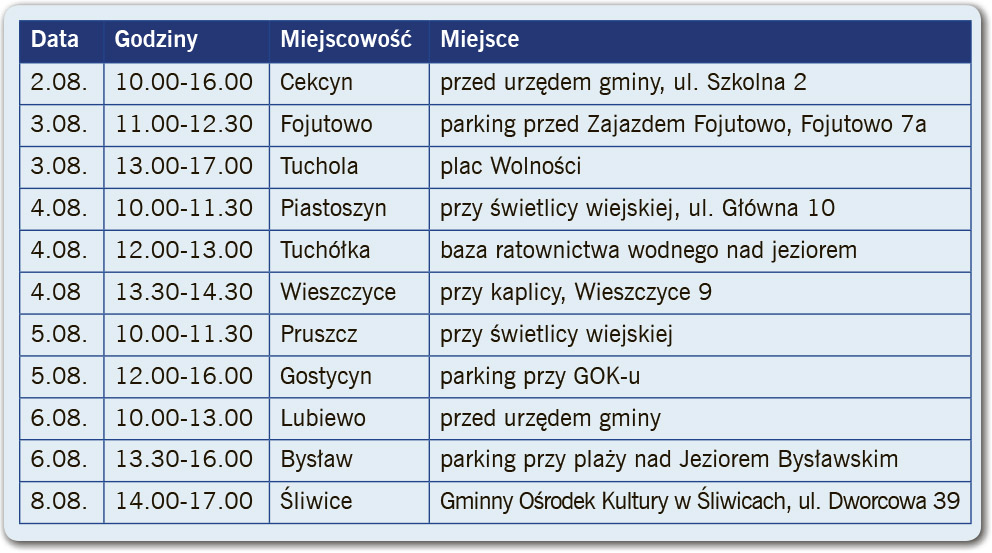 | Data | Godziny | Miejscowość | Miejsce |
|---|---|---|---|
| 2.08. | 10.00-16.00 | Cekcyn | przed urzędem gminy, ul. Szkolna 2 |
| 3.08. | 11.00-12.30 | Fojutowo | parking przed Zajazdem Fojutowo, Fojutowo 7a |
| 3.08. | 13.00-17.00 | Tuchola | plac Wolności |
| 4.08. | 10.00-11.30 | Piastoszyn | przy świetlicy wiejskiej, ul. Główna 10 |
| 4.08. | 12.00-13.00 | Tuchółka | baza ratownictwa wodnego nad jeziorem |
| 4.08 | 13.30-14.30 | Wieszczyce | przy kaplicy, Wieszczyce 9 |
| 5.08. | 10.00-11.30 | Pruszcz | przy świetlicy wiejskiej |
| 5.08. | 12.00-16.00 | Gostycyn | parking przy GOK-u |
| 6.08. | 10.00-13.00 | Lubiewo | przed urzędem gminy |
| 6.08. | 13.30-16.00 | Bysław | parking przy plaży nad Jeziorem Bysławskim |
| 8.08. | 14.00-17.00 | Śliwice | Gminny Ośrodek Kultury w Śliwicach, ul. Dworcowa 39 |